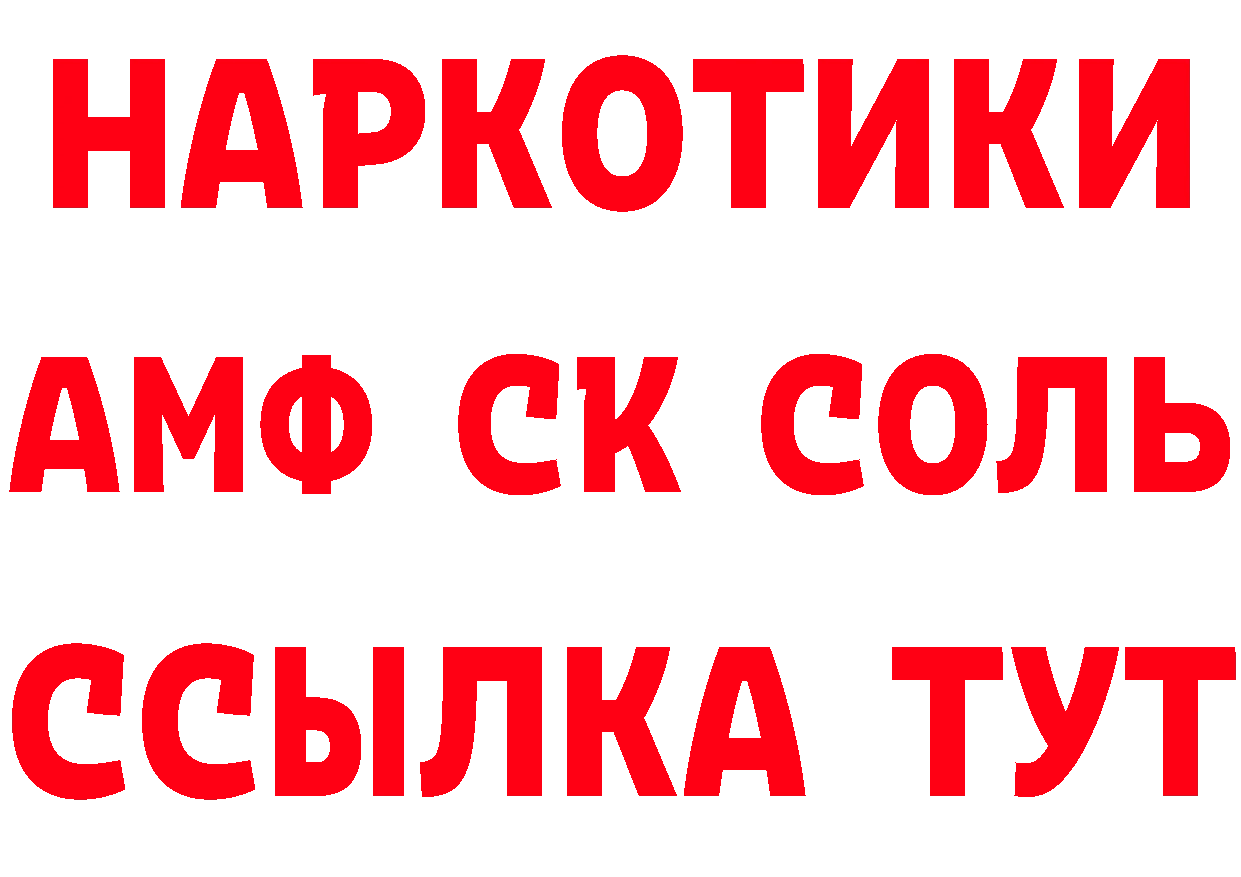 НАРКОТИКИ
АМФ СК СОЛЬ
ССЫЛКА ТУТ